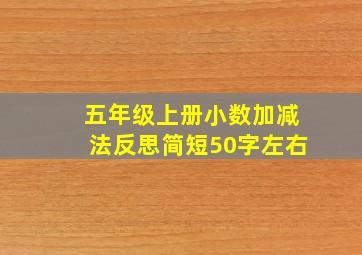 五年级上册小数加减法反思简短50字左右